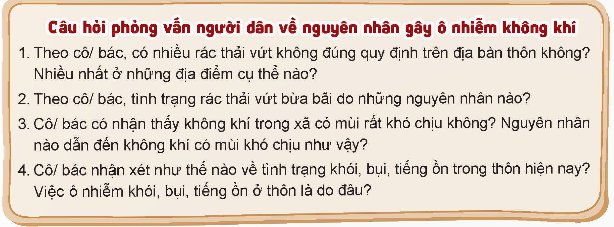 Câu hỏi phỏng vấn người dân về nguyên nhân gây ô nhiễm không khí

1. Theo cô/ bác, có nhiều rác thải vứt không đúng quy định trên địa bàn thôn không? Nhiều nhất ở những địa điểm cụ thể nào?

2. Theo cô/ bác, tình trạng rác thải vứt bừa bãi do những nguyên nhân nào?

3. Cô/ bác có nhận thấy không khí trong xã có mùi rất khó chịu không? Nguyên nhân nào dẫn đến không khí có mùi khó chịu như vậy?

4. Cô/ bác nhận xét như thế nào về tình trạng khói, bụi, tiếng ồn trong thôn hiện nay? Việc ô nhiễm khói, bụi, tiếng ồn ở thôn là do đâu?